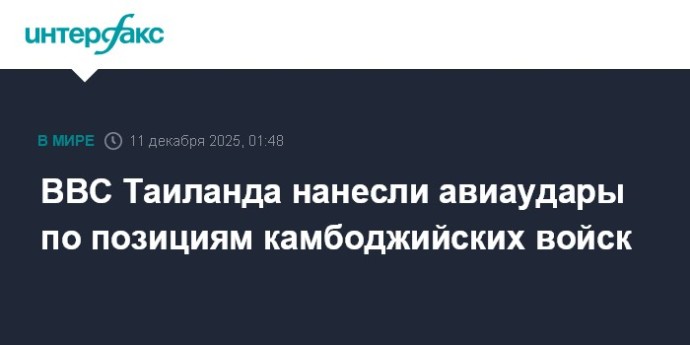 интерфакс

В МИРЕ 11 декабря 2025, 01:48

ВВС Таиланда нанесли авиаудары по позициям камбоджийских войск